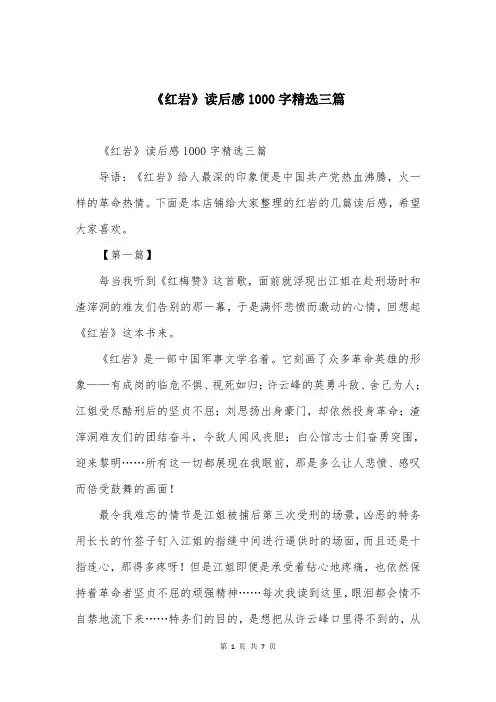 《红岩》读后感1000字精选三篇

《红岩》读后感1000字精选三篇

导语：《红岩》给人最深的印象便是中国共产党热血沸腾，火一样的革命热情。下面是本店铺给大家整理的红岩的几篇读后感，希望大家喜欢。

【第一篇】

每当我听到《红梅赞》这首歌，面前就浮现出江姐在赴刑场时和渣滓洞的难友们告别的那一幕，于是满怀悲愤而激动的心情，回想起《红岩》这本书来。

《红岩》是一部中国军事文学名着。它刻画了众多革命英雄的形象——有成岗的临危不惧、视死如归；许云峰的英勇斗敌、舍己为人；江姐受尽酷刑后的坚贞不屈；刘思扬出身豪门，却依然投身革命；渣滓洞难友们的团结奋斗，令敌人闻风丧胆；白公馆志士们奋勇突围，迎来黎明……所有这一切都展现在我眼前，那是多么让人悲愤、感叹而倍受鼓舞的画面！

最令我难忘的情节是江姐被捕后第三次受刑的场景，凶恶的特务用长长的竹签子钉入江姐的指缝中间进行逼供时的场面，而且还是十指连心，那得多疼呀！但是江姐即便是承受着钻心地疼痛，也依然保持着革命者坚贞不屈的顽强精神……每次我读到这里，眼泪都会情不自禁地流下来……特务们的目的，是想把从许云峰口里得不到的，从

第 1 页 共 7 页